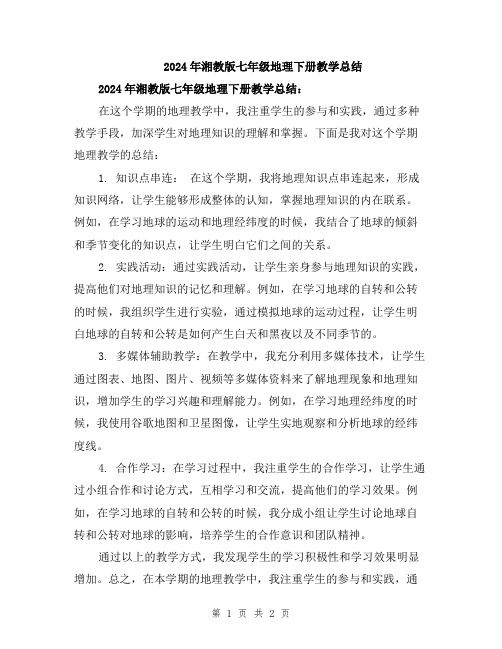 2024年湘教版七年级地理下册教学总结

2024年湘教版七年级地理下册教学总结：

在这个学期的地理教学中，我注重学生的参与和实践，通过多种教学手段，加深学生对地理知识的理解和掌握。下面是我对这个学期地理教学的总结：

1. 知识点串连： 在这个学期，我将地理知识点串连起来，形成知识网络，让学生能够形成整体的认知，掌握地理知识的内在联系。例如，在学习地球的运动和地理经纬度的时候，我结合了地球的倾斜和季节变化的知识点，让学生明白它们之间的关系。

2. 实践活动：通过实践活动，让学生亲身参与地理知识的实践，提高他们对地理知识的记忆和理解。例如，在学习地球的自转和公转的时候，我组织学生进行实验，通过模拟地球的运动过程，让学生明白地球的自转和公转是如何产生白天和黑夜以及不同季节的。

3. 多媒体辅助教学：在教学中，我充分利用多媒体技术，让学生通过图表、地图、图片、视频等多媒体资料来了解地理现象和地理知识，增加学生的学习兴趣和理解能力。例如，在学习地理经纬度的时候，我使用谷歌地图和卫星图像，让学生实地观察和分析地球的经纬度线。

4. 合作学习：在学习过程中，我注重学生的合作学习，让学生通过小组合作和讨论方式，互相学习和交流，提高他们的学习效果。例如，在学习地球的自转和公转的时候，我分成小组让学生讨论地球自转和公转对地球的影响，培养学生的合作意识和团队精神。

通过以上的教学方式，我发现学生的学习积极性和学习效果明显增加。总之，在本学期的地理教学中，我注重学生的参与和实践，通

第 1 页 共 2 页